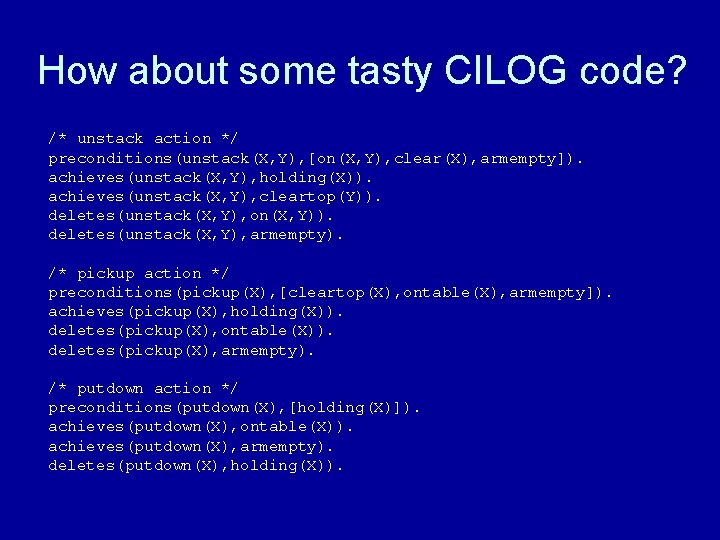 How about some tasty CILOG code?

/* unstack action */
preconditions(unstack(X,Y),[on(X,Y),clear(X),armempty]).
achieves(unstack(X,Y),holding(X)).
achieves(unstack(X,Y),cleartop(Y)).
deletes(unstack(X,Y),on(X,Y)).
deletes(unstack(X,Y),armempty).

/* pickup action */
preconditions(pickup(X),[cleartop(X),ontable(X),armempty]).
achieves(pickup(X),holding(X)).
deletes(pickup(X),ontable(X)).
deletes(pickup(X),armempty).

/* putdown action */
preconditions(putdown(X),[holding(X)]).
achieves(putdown(X),ontable(X)).
achieves(putdown(X),armempty).
deletes(putdown(X),holding(X)).